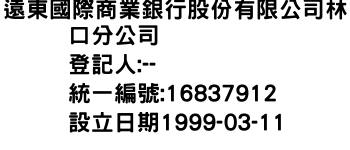 遠東國際商業銀行股份有限公司林口分公司
登記人:--
統一編號:16837912
設立日期1999-03-11